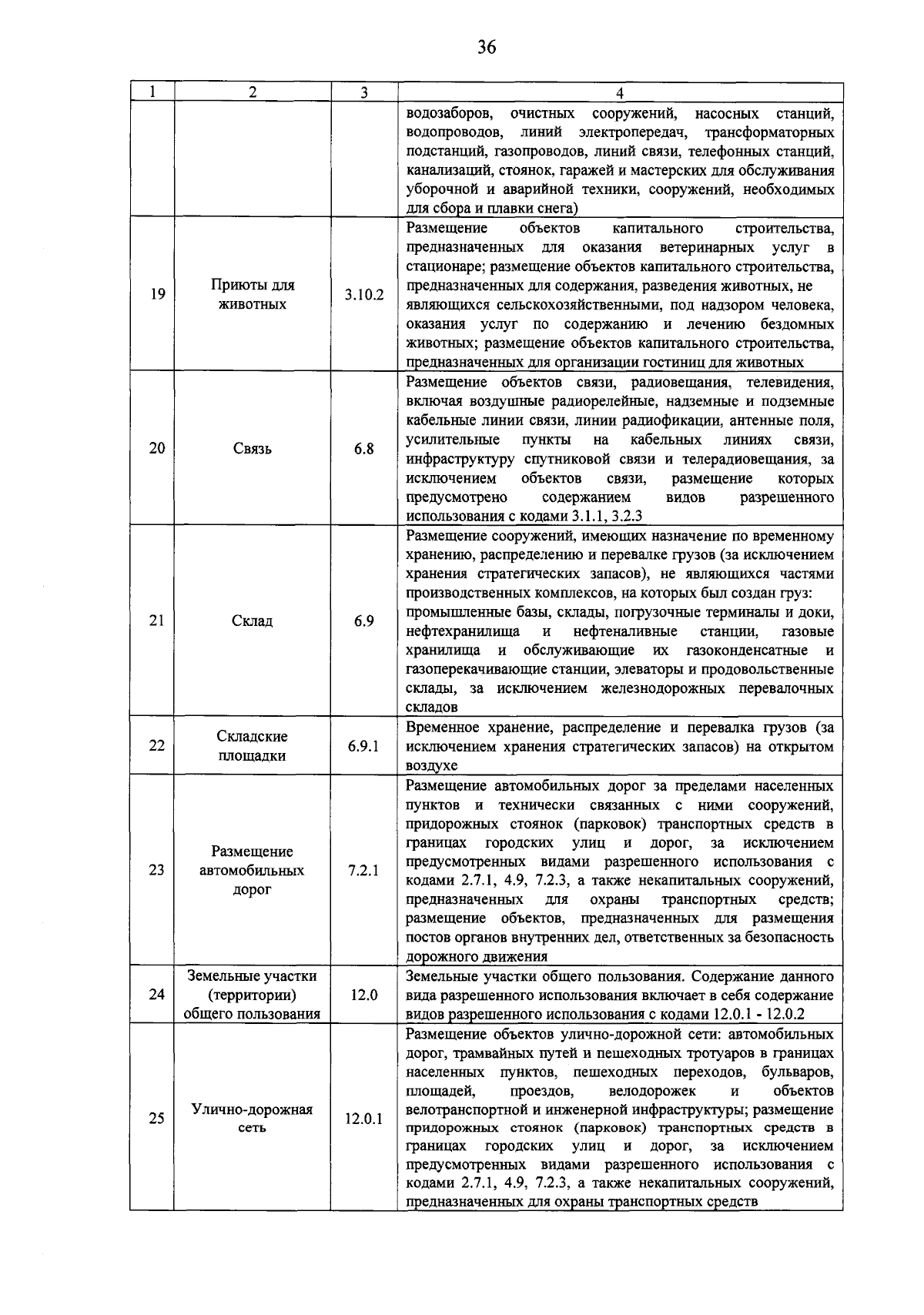 36

| 1 | 2 | 3 | 4 |
|---|---|---|---|
| | | | водозаборов, очистных сооружений, насосных станций, водопроводов, линий электропередач, трансформаторных подстанций, газопроводов, линий связи, телефонных станций, канализаций, стоянок, гаражей и мастерских для обслуживания уборочной и аварийной техники, сооружений, необходимых для сбора и плавки снега) |
| 19 | Приюты для животных | 3.10.2 | Размещение объектов капитального строительства, предназначенных для оказания ветеринарных услуг в стационаре; размещение объектов капитального строительства, предназначенных для содержания, разведения животных, не являющихся сельскохозяйственными, под надзором человека, оказания услуг по содержанию и лечению бездомных животных; размещение объектов капитального строительства, предназначенных для организации гостиниц для животных |
| 20 | Связь | 6.8 | Размещение объектов связи, радиовещания, телевидения, включая воздушные радиорелейные, надземные и подземные кабельные линии связи, линии радиофикации, антенные поля, усилительные пункты на кабельных линиях связи, инфраструктуру спутниковой связи и телерадиовещания, за исключением объектов связи, размещение которых предусмотрено содержанием видов разрешенного использования с кодами 3.1.1, 3.2.3 |
| 21 | Склад | 6.9 | Размещение сооружений, имеющих назначение по временному хранению, распределению и перевалке грузов (за исключением хранения стратегических запасов), не являющихся частями производственных комплексов, на которых был создан груз: промышленные базы, склады, погрузочные терминалы и доки, нефтехранилища и нефтеналивные станции, газовые хранилища и обслуживающие их газоконденсатные и газоперекачивающие станции, элеваторы и продовольственные склады, за исключением железнодорожных перевалочных складов |
| 22 | Складские площадки | 6.9.1 | Временное хранение, распределение и перевалка грузов (за исключением хранения стратегических запасов) на открытом воздухе |
| 23 | Размещение автомобильных дорог | 7.2.1 | Размещение автомобильных дорог за пределами населенных пунктов и технически связанных с ними сооружений, придорожных стоянок (парковок) транспортных средств в границах городских улиц и дорог, за исключением предусмотренных видами разрешенного использования с кодами 2.7.1, 4.9, 7.2.3, а также некапитальных сооружений, предназначенных для охраны транспортных средств; размещение объектов, предназначенных для размещения постов органов внутренних дел, ответственных за безопасность дорожного движения |
| 24 | Земельные участки (территории) общего пользования | 12.0 | Земельные участки общего пользования. Содержание данного вида разрешенного использования включает в себя содержание видов разрешенного использования с кодами 12.0.1 - 12.0.2 |
| 25 | Улично-дорожная сеть | 12.0.1 | Размещение объектов улично-дорожной сети: автомобильных дорог, трамвайных путей и пешеходных тротуаров в границах населенных пунктов, пешеходных переходов, бульваров, площадей, проездов, велодорожек и объектов велотранспортной и инженерной инфраструктуры; размещение придорожных стоянок (парковок) транспортных средств в границах городских улиц и дорог, за исключением предусмотренных видами разрешенного использования с кодами 2.7.1, 4.9, 7.2.3, а также некапитальных сооружений, предназначенных для охраны транспортных средств |